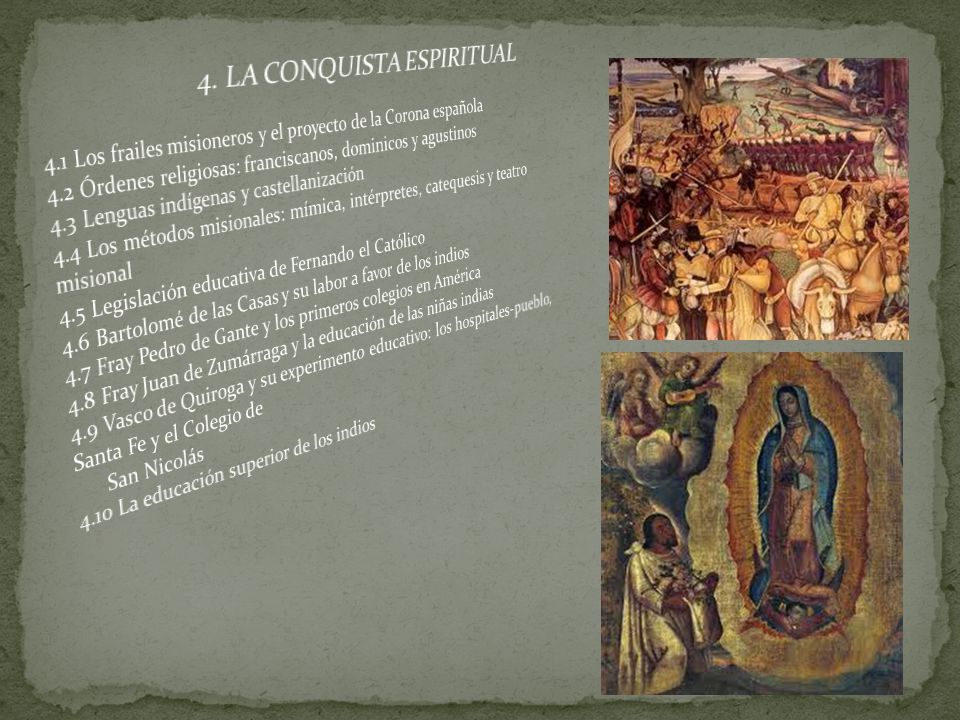 4. LA CONQUISTA ESPIRITUAL

4.1 Los frailes misioneros y el proyecto de la Corona española
4.2 Órdenes religiosas: franciscanos, dominicos y agustinos
4.3 Lenguas indígenas y castellanización
4.4 Los métodos misionales: mímica, intérpretes, catequesis y teatro misional
4.5 Legislación educativa de Fernando el Católico
4.6 Bartolomé de las Casas y su labor a favor de los indios
4.7 Fray Pedro de Gante y los primeros colegios en América
4.8 Fray Juan de Zumárraga y la educación de las niñas indias
4.9 Vasco de Quiroga y su experimento educativo: los hospitales-pueblo, Santa Fe y el Colegio de San Nicolás
4.10 La educación superior de los indios